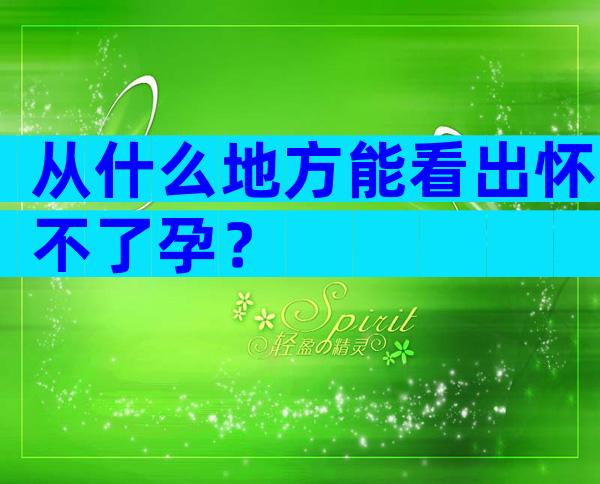 从什么地方能看出怀不了孕？

Spirit
轻盈の精灵